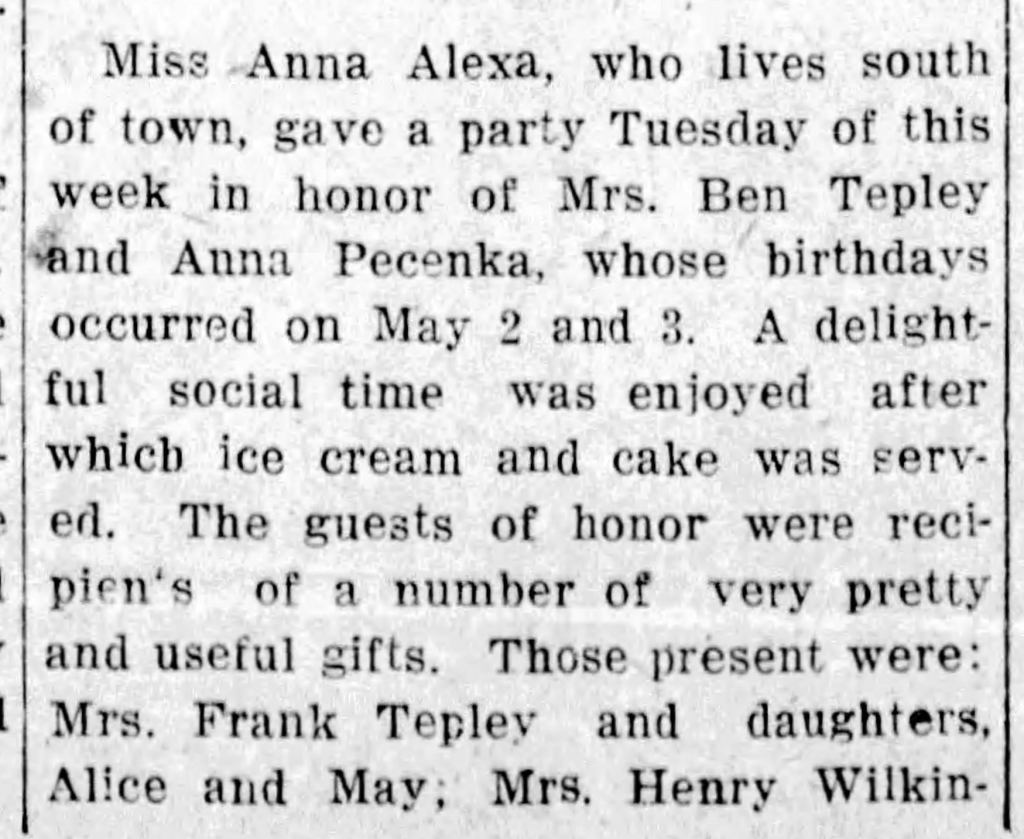 Miss Anna Alexa, who lives south of town, gave a party Tuesday of this week in honor of Mrs. Ben Tepley and Anna Pecenka, whose birthdays occurred on May 2 and 3. A delightful social time was enjoyed after which ice cream and cake was served. The guests of honor were recipien's of a number of very pretty and useful gifts. Those present were: Mrs. Frank Tepley and daughters, Alice and May; Mrs. Henry Wilkin-